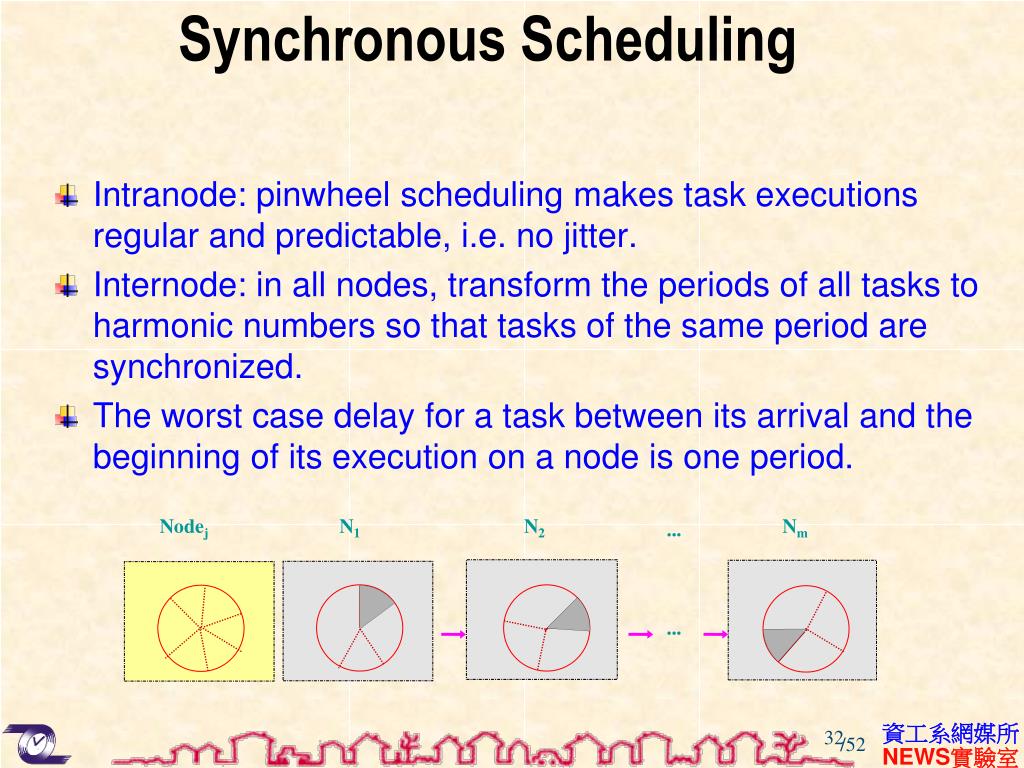 Synchronous Scheduling

Intranode: pinwheel scheduling makes task executions regular and predictable, i.e. no jitter.

Internode: in all nodes, transform the periods of all tasks to harmonic numbers so that tasks of the same period are synchronized.

The worst case delay for a task between its arrival and the beginning of its execution on a node is one period.

Node$_j$ N$_1$ N$_2$ ... N$_m$

...

32/52

資工系網媒所
NEWS實驗室